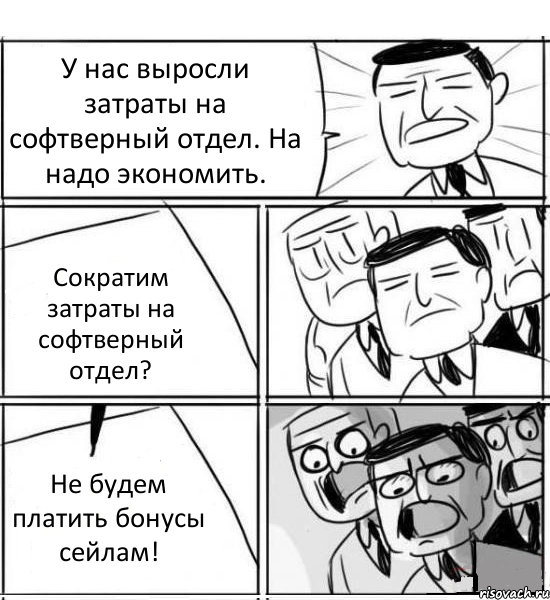 У нас выросли затраты на софтверный отдел. На надо экономить.

Сократим затраты на софтверный отдел?

Не будем платить бонусы сейлам!

risovach.ru